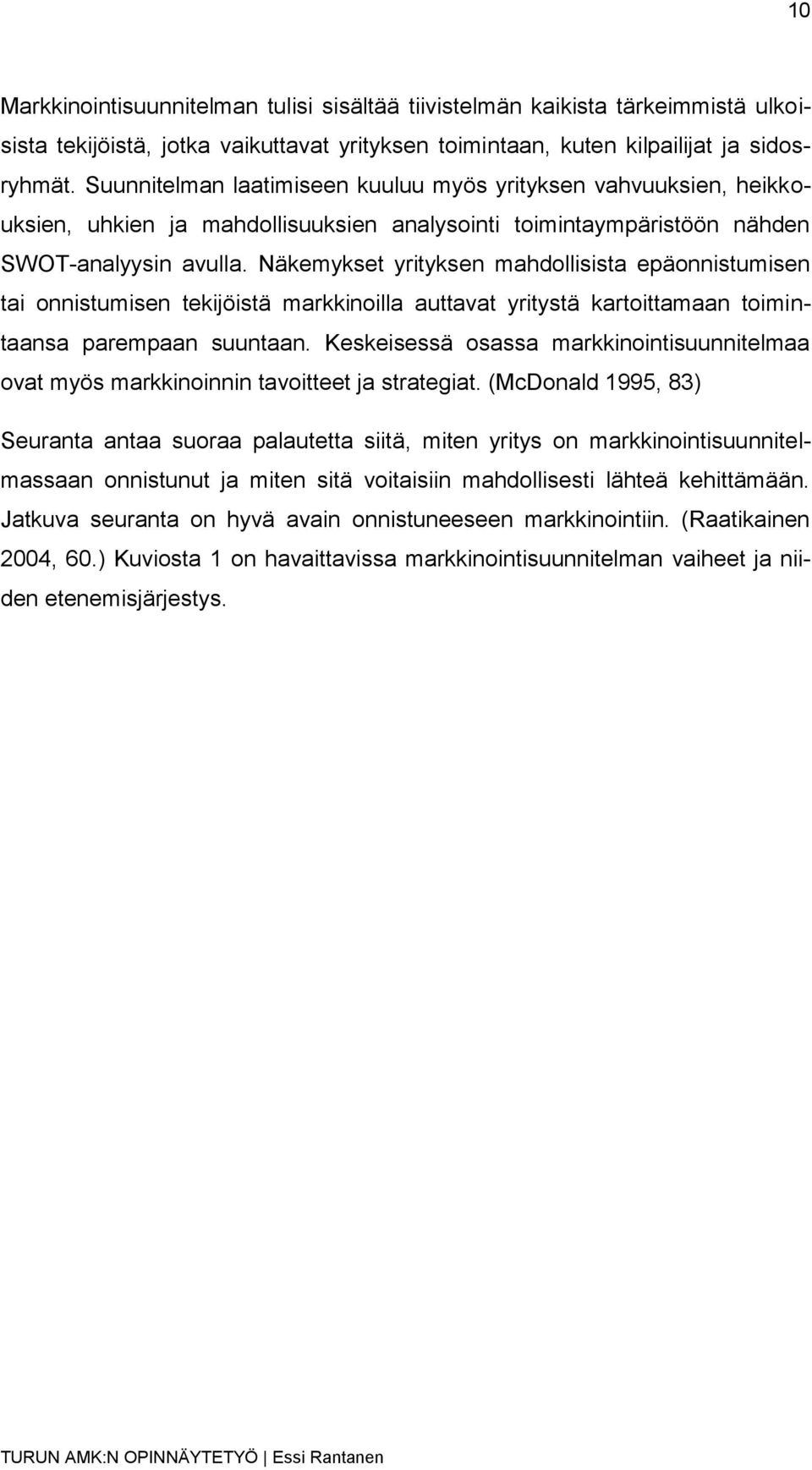 10

Markkinointisuunnitelman tulisi sisältää tiivistelmän kaikista tärkeimmistä ulkoisista tekijöistä, jotka vaikuttavat yrityksen toimintaan, kuten kilpailijat ja sidosryhmät. Suunnitelman laatimiseen kuuluu myös yrityksen vahvuuksien, heikkouksien, uhkien ja mahdollisuuksien analysointi toimintaympäristöön nähden SWOT-analyysin avulla. Näkemykset yrityksen mahdollisista epäonnistumisen tai onnistumisen tekijöistä markkinoilla auttavat yritystä kartoittamaan toimintaansa parempaan suuntaan. Keskeisessä osassa markkinointisuunnitelmaa ovat myös markkinoinnin tavoitteet ja strategiat. (McDonald 1995, 83)

Seuranta antaa suoraa palautetta siitä, miten yritys on markkinointisuunnitelmassaan onnistunut ja miten sitä voitaisiin mahdollisesti lähteä kehittämään. Jatkuva seuranta on hyvä avain onnistuneeseen markkinointiin. (Raatikainen 2004, 60.) Kuviosta 1 on havaittavissa markkinointisuunnitelman vaiheet ja niiden etenemisjärjestys.

TURUN AMK:N OPINNÄYTETYÖ | Essi Rantanen